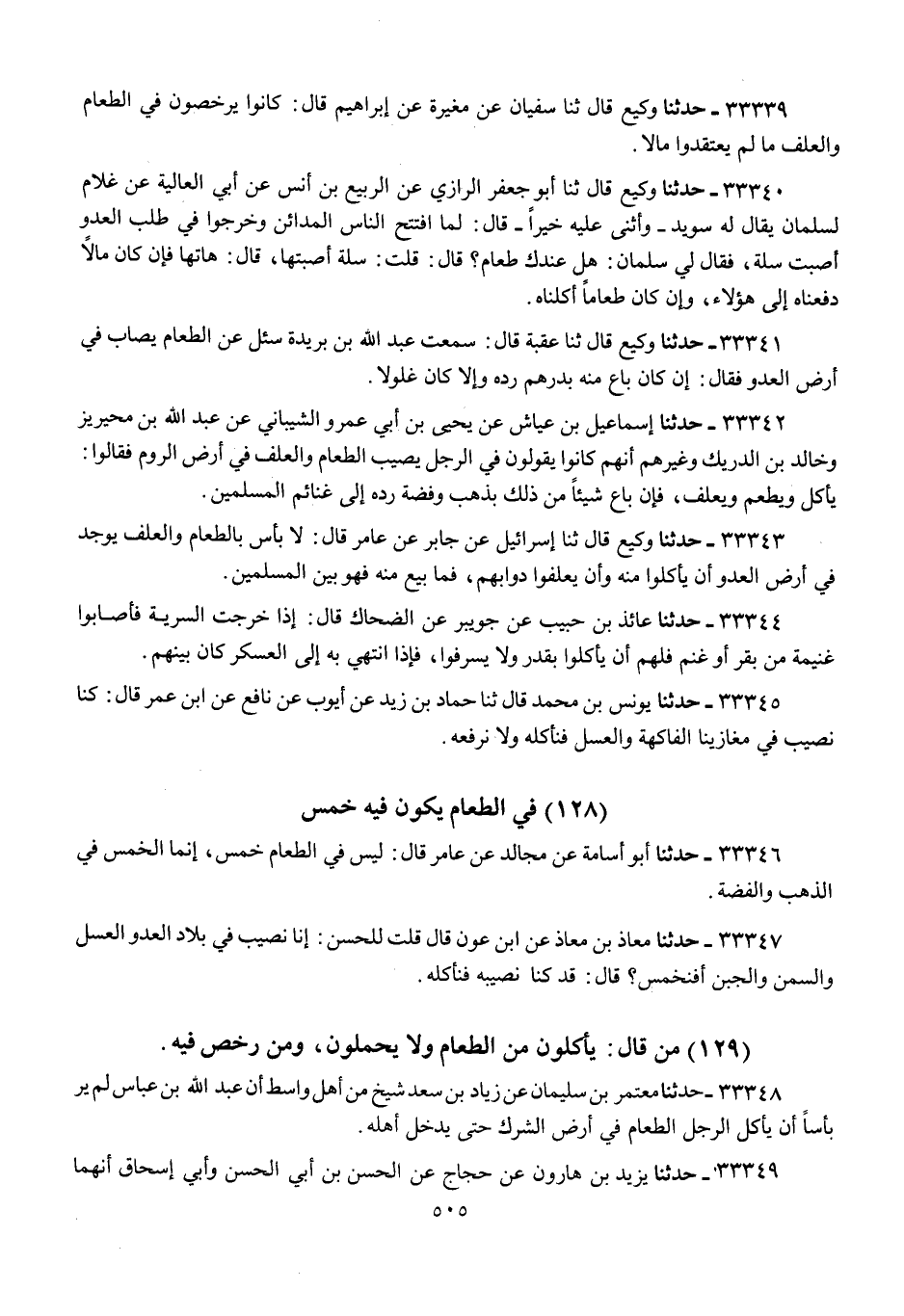 ٣٣٣٣٩ ـ حدثنا وكيع قال ثنا سفيان عن مغيرة عن إبراهيم قال: كانوا يرخصون في الطعام والعلف ما لم يعتقدوا مالا.

٣٣٣٤٠ ـ حدثنا وكيع قال ثنا أبو جعفر الرازي عن الربيع بن أنس عن أبي العالية عن غلام لسلمان يقال له سويد ـ وأثنى عليه خيراً ـ قال: لما افتتح الناس المدائن وخرجوا في طلب العدو أصبت سلة، فقال لي سلمان: هل عندك طعام؟ قال: قلت: سلة أصبتها، قال: هاتها فإن كان مالاً دفعناه إلى هؤلاء، وإن كان طعاماً أكلناه.

٣٣٣٤١ ـ حدثنا وكيع قال ثنا عقبة قال: سمعت عبد الله بن بريدة سئل عن الطعام يصاب في أرض العدو فقال: إن كان باع منه بدرهم رده وإلا كان غلولا.

٣٣٣٤٢ ـ حدثنا إسماعيل بن عياش عن يحيى بن أبي عمرو الشيباني عن عبد الله بن محيريز وخالد بن الدريك وغيرهم أنهم كانوا يقولون في الرجل يصيب الطعام والعلف في أرض الروم فقالوا: يأكل ويطعم ويعلف، فإن باع شيئاً من ذلك بذهب وفضة رده إلى غنائم المسلمين.

٣٣٣٤٣ ـ حدثنا وكيع قال ثنا إسرائيل عن جابر عن عامر قال: لا بأس بالطعام والعلف يوجد في أرض العدو أن يأكلوا منه وأن يعلفوا دوابهم، فما بيع منه فهو بين المسلمين.

٣٣٣٤٤ ـ حدثنا عائذ بن حبيب عن جويبر عن الضحاك قال: إذا خرجت السرية فأصابوا غنيمة من بقر أو غنم فلهم أن يأكلوا بقدر ولا يسرفوا، فإذا انتهي به إلى العسكر كان بينهم.

٣٣٣٤٥ ـ حدثنا يونس بن محمد قال ثنا حماد بن زيد عن أيوب عن نافع عن ابن عمر قال: كنا نصيب في مغازينا الفاكهة والعسل فنأكله ولا نرفعه.

(١٢٨) في الطعام يكون فيه خمس

٣٣٣٤٦ ـ حدثنا أبو أسامة عن مجالد عن عامر قال: ليس في الطعام خمس، إنما الخمس في الذهب والفضة.

٣٣٣٤٧ ـ حدثنا معاذ بن معاذ عن ابن عون قال قلت للحسن: إنا نصيب في بلاد العدو العسل والسمن والجبن أفنخمس؟ قال: قد كنا نصيبه فنأكله.

(١٢٩) من قال: يأكلون من الطعام ولا يحملون، ومن رخص فيه.

٣٣٣٤٨ ـ حدثنا معتمر بن سليمان عن زياد بن سعد شيخ من أهل واسط أن عبد الله بن عباس لم ير بأساً أن يأكل الرجل الطعام في أرض الشرك حتى يدخل أهله.

٣٣٣٤٩ ـ حدثنا يزيد بن هارون عن حجاج عن الحسن بن أبي الحسن وأبي إسحاق أنهما

٥٠٥